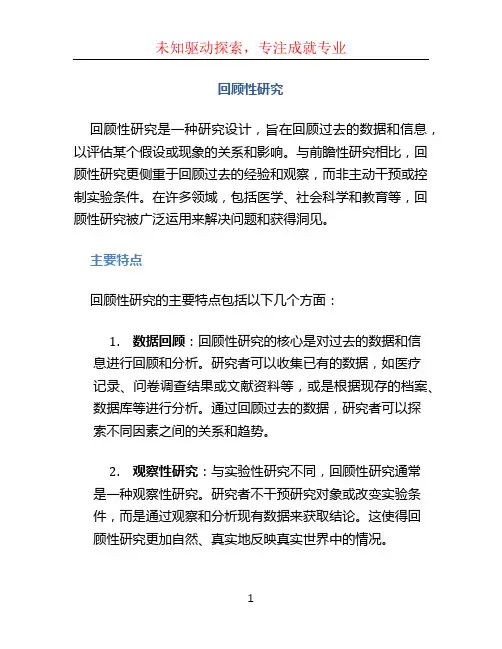 未知驱动探索，专注成就专业

回顾性研究

回顾性研究是一种研究设计，旨在回顾过去的数据和信息，以评估某个假设或现象的关系和影响。与前瞻性研究相比，回顾性研究更侧重于回顾过去的经验和观察，而非主动干预或控制实验条件。在许多领域，包括医学、社会科学和教育等，回顾性研究被广泛运用来解决问题和获得洞见。

主要特点

回顾性研究的主要特点包括以下几个方面：

1. 数据回顾：回顾性研究的核心是对过去的数据和信息进行回顾和分析。研究者可以收集已有的数据，如医疗记录、问卷调查结果或文献资料等，或是根据现存的档案、数据库等进行分析。通过回顾过去的数据，研究者可以探索不同因素之间的关系和趋势。

2. 观察性研究：与实验性研究不同，回顾性研究通常是一种观察性研究。研究者不干预研究对象或改变实验条件，而是通过观察和分析现有数据来获取结论。这使得回顾性研究更加自然、真实地反映真实世界中的情况。

1